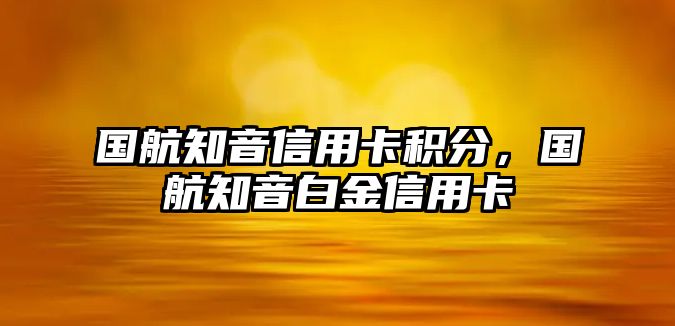 国航知音信用卡积分，国航知音白金信用卡